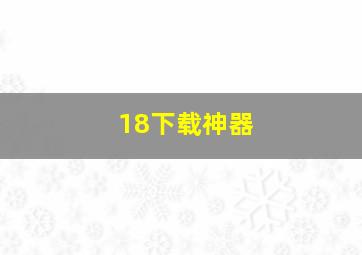 18下载神器